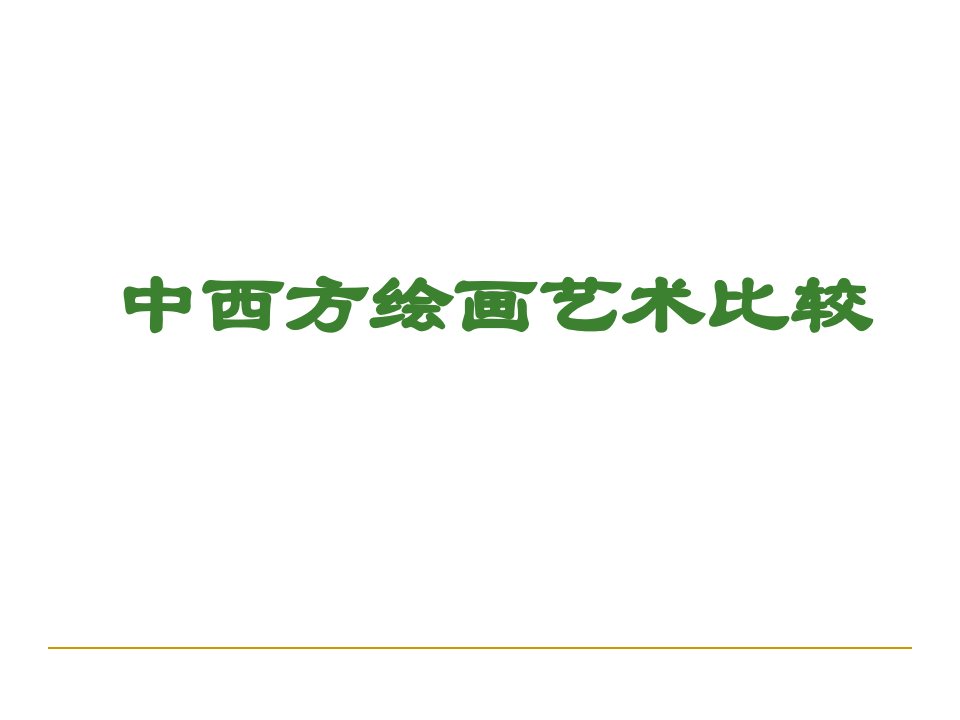 中西方绘画艺术比较